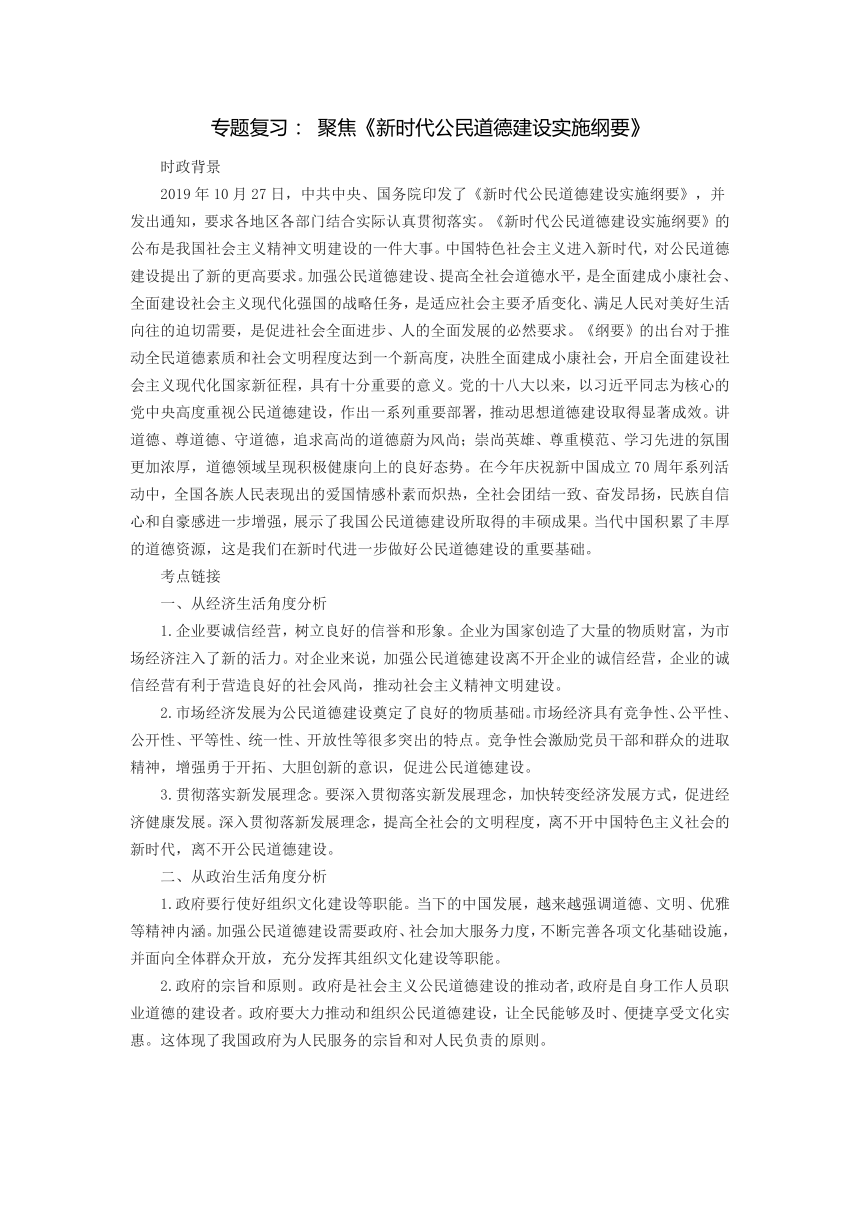 专题复习： 聚焦《新时代公民道德建设实施纲要》

时政背景

2019 年 10 月 27 日，中共中央、国务院印发了《新时代公民道德建设实施纲要》，并发出通知，要求各地区各部门结合实际认真贯彻落实。《新时代公民道德建设实施纲要》的公布是我国社会主义精神文明建设的一件大事。中国特色社会主义进入新时代，对公民道德建设提出了新的更高要求。加强公民道德建设、提高全社会道德水平，是全面建成小康社会、全面建设社会主义现代化强国的战略任务，是适应社会主要矛盾变化、满足人民对美好生活向往的迫切需要，是促进社会全面进步、人的全面发展的必然要求。《纲要》的出台对于推动全民道德素质和社会文明程度达到一个新高度，决胜全面建成小康社会，开启全面建设社会主义现代化国家新征程，具有十分重要的意义。党的十八大以来，以习近平同志为核心的党中央高度重视公民道德建设，作出一系列重要部署，推动思想道德建设取得显著成效。讲道德、尊道德、守道德，追求高尚的道德蔚为风尚；崇尚英雄、尊重模范、学习先进的氛围更加浓厚，道德领域呈现积极健康向上的良好态势。在今年庆祝新中国成立 70 周年系列活动中，全国各族人民表现出的爱国情感朴素而炽热，全社会团结一致、奋发昂扬，民族自信心和自豪感进一步增强，展示了我国公民道德建设所取得的丰硕成果。当代中国积累了丰厚的道德资源，这是我们在新时代进一步做好公民道德建设的重要基础。

考点链接

一、从经济生活角度分析

1.企业要诚信经营，树立良好的信誉和形象。企业为国家创造了大量的物质财富，为市场经济注入了新的活力。对企业来说，加强公民道德建设离不开企业的诚信经营，企业的诚信经营有利于营造良好的社会风尚，推动社会主义精神文明建设。

2.市场经济发展为公民道德建设奠定了良好的物质基础。市场经济具有竞争性、公平性、公开性、平等性、统一性、开放性等很多突出的特点。竞争性会激励党员干部和群众的进取精神，增强勇于开拓、大胆创新的意识，促进公民道德建设。

3.贯彻落实新发展理念。要深入贯彻落实新发展理念，加快转变经济发展方式，促进经济健康发展。深入贯彻落新发展理念，提高全社会的文明程度，离不开中国特色主义社会的新时代，离不开公民道德建设。

二、从政治生活角度分析

1.政府要行使好组织文化建设等职能。当下的中国发展，越来越强调道德、文明、优雅等精神内涵。加强公民道德建设需要政府、社会加大服务力度，不断完善各项文化基础设施，并面向全体群众开放，充分发挥其组织文化建设等职能。

2.政府的宗旨和原则。政府是社会主义公民道德建设的推动者,政府是自身工作人员职业道德的建设者。政府要大力推动和组织公民道德建设，让全民能够及时、便捷享受文化实惠。这体现了我国政府为人民服务的宗旨和对人民负责的原则。